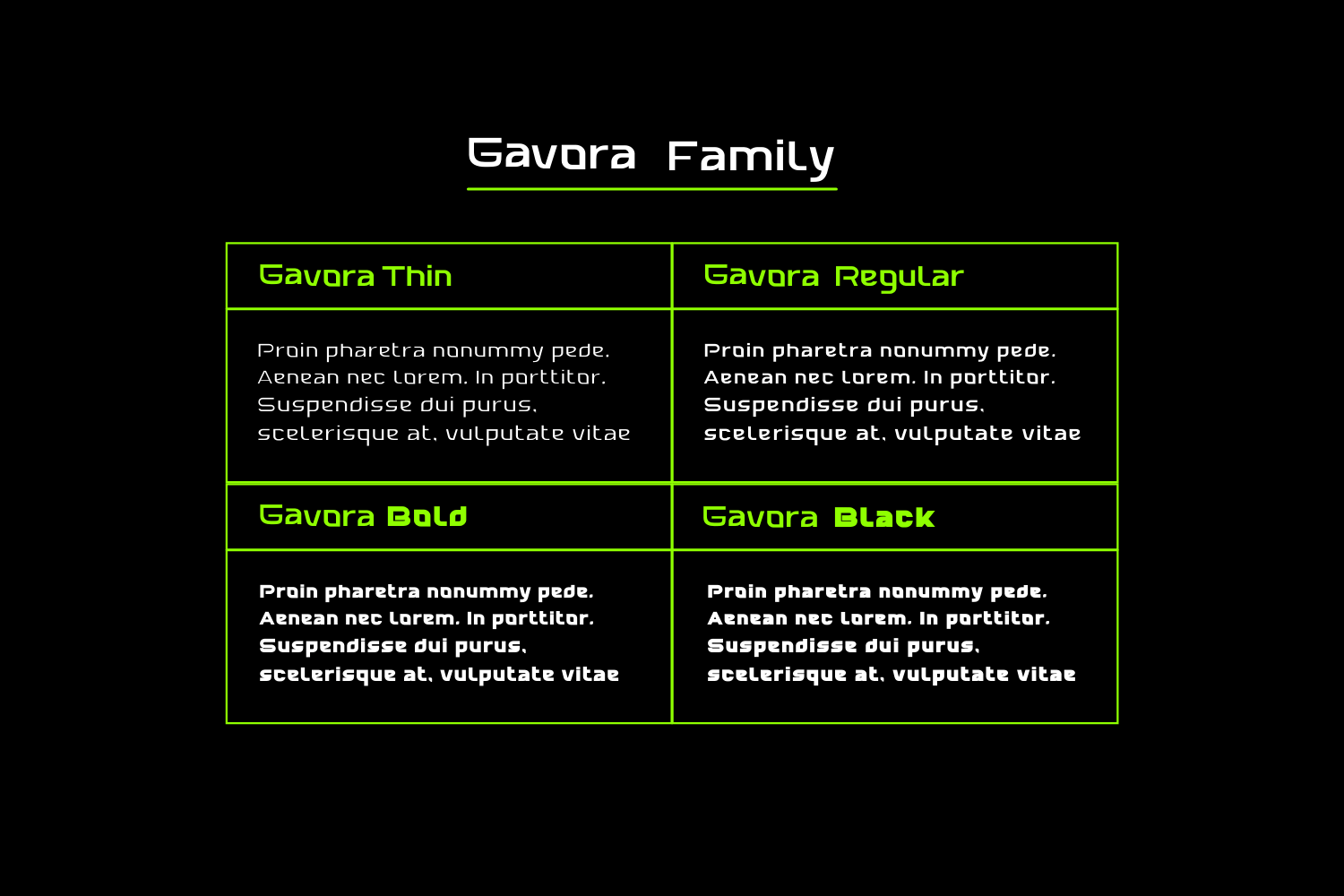 Gavora Family

| Gavora Thin | Gavora Regular |
|---|---|
| Proin pharetra nonummy pede. Aenean nec lorem. In porttitor. Suspendisse dui purus, scelerisque at, vulputate vitae | Proin pharetra nonummy pede. Aenean nec lorem. In porttitor. Suspendisse dui purus, scelerisque at, vulputate vitae |
| Gavora Bold | Gavora Black |
| Proin pharetra nonummy pede. Aenean nec lorem. In porttitor. Suspendisse dui purus, scelerisque at, vulputate vitae | Proin pharetra nonummy pede. Aenean nec lorem. In porttitor. Suspendisse dui purus, scelerisque at, vulputate vitae |